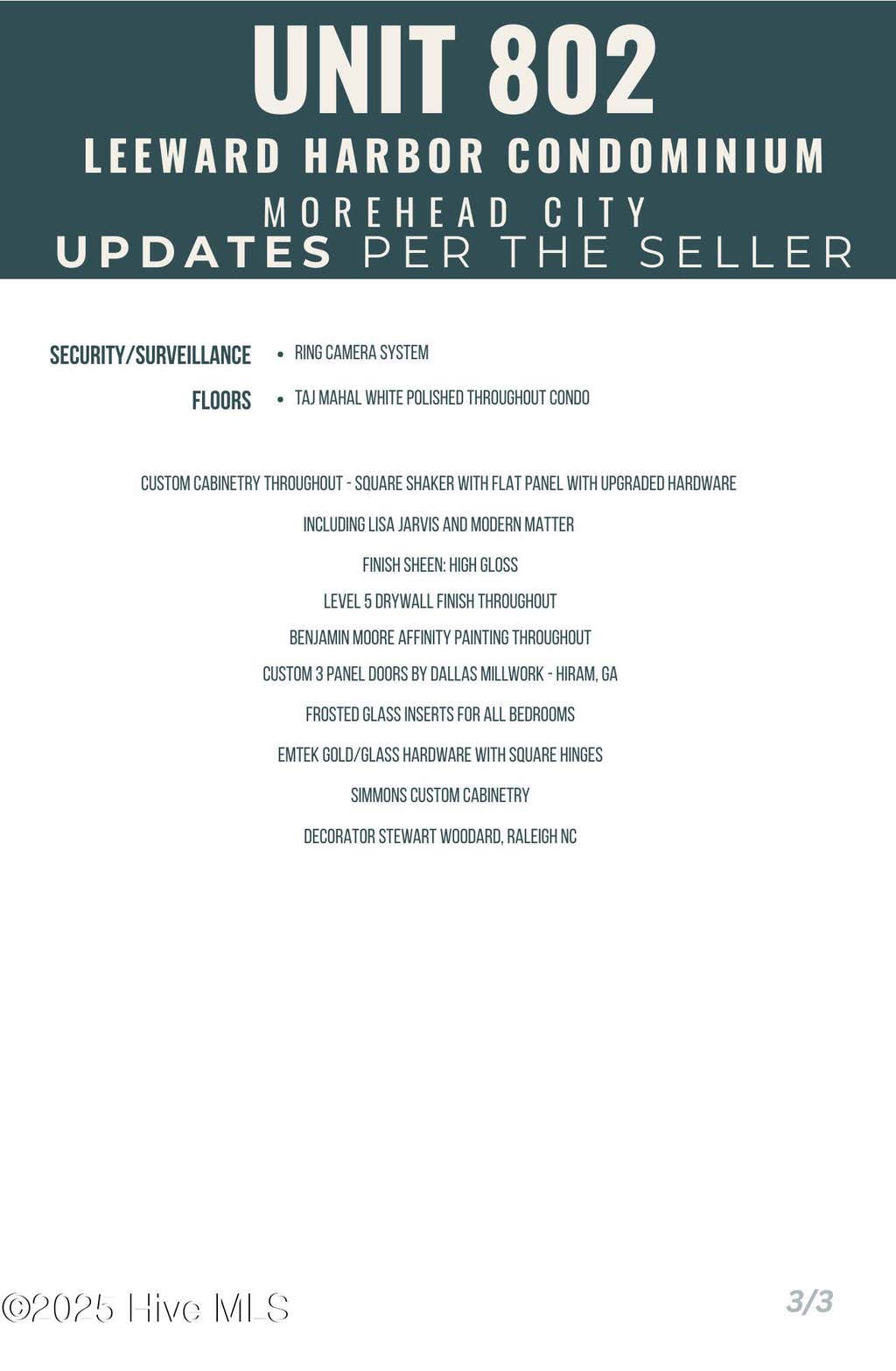 UNIT 802
LEEWARD HARBOR CONDOMINIUM
MOREHEAD CITY
UPDATES PER THE SELLER

SECURITY/SURVEILLANCE
• RING CAMERA SYSTEM

FLOORS
• TAJ MAHAL WHITE POLISHED THROUGHOUT CONDO

CUSTOM CABINETRY THROUGHOUT - SQUARE SHAKER WITH FLAT PANEL WITH UPGRADED HARDWARE

INCLUDING LISA JARVIS AND MODERN MATTER

FINISH SHEEN: HIGH GLOSS

LEVEL 5 DRYWALL FINISH THROUGHOUT

BENJAMIN MOORE AFFINITY PAINTING THROUGHOUT

CUSTOM 3 PANEL DOORS BY DALLAS MILLWORK - HIRAM, GA

FROSTED GLASS INSERTS FOR ALL BEDROOMS

EMTEK GOLD/GLASS HARDWARE WITH SQUARE HINGES

SIMMONS CUSTOM CABINETRY

DECORATOR STEWART WOODARD, RALEIGH NC

3/3

©2025 Hive MLS